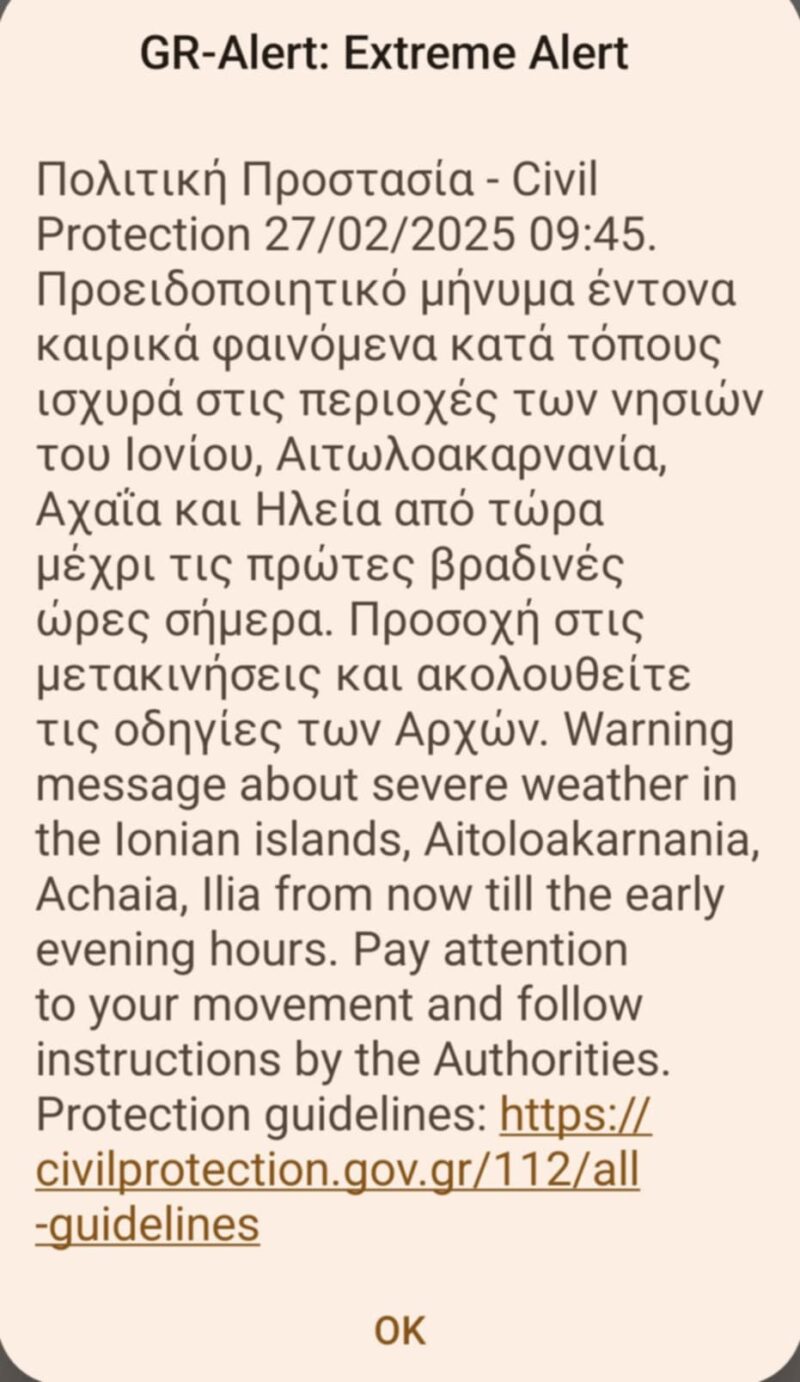 GR-Alert: Extreme Alert

Πολιτική Προστασία - Civil Protection 27/02/2025 09:45. Προειδοποιητικό μήνυμα έντονα καιρικά φαινόμενα κατά τόπους ισχυρά στις περιοχές των νησιών του Ιονίου, Αιτωλοακαρνανία, Αχαΐα και Ηλεία από τώρα μέχρι τις πρώτες βραδινές ώρες σήμερα. Προσοχή στις μετακινήσεις και ακολουθείτε τις οδηγίες των Αρχών. Warning message about severe weather in the Ionian islands, Aitoloakarnania, Achaia, Ilia from now till the early evening hours. Pay attention to your movement and follow instructions by the Authorities. Protection guidelines: https://civilprotection.gov.gr/112/all-guidelines

OK